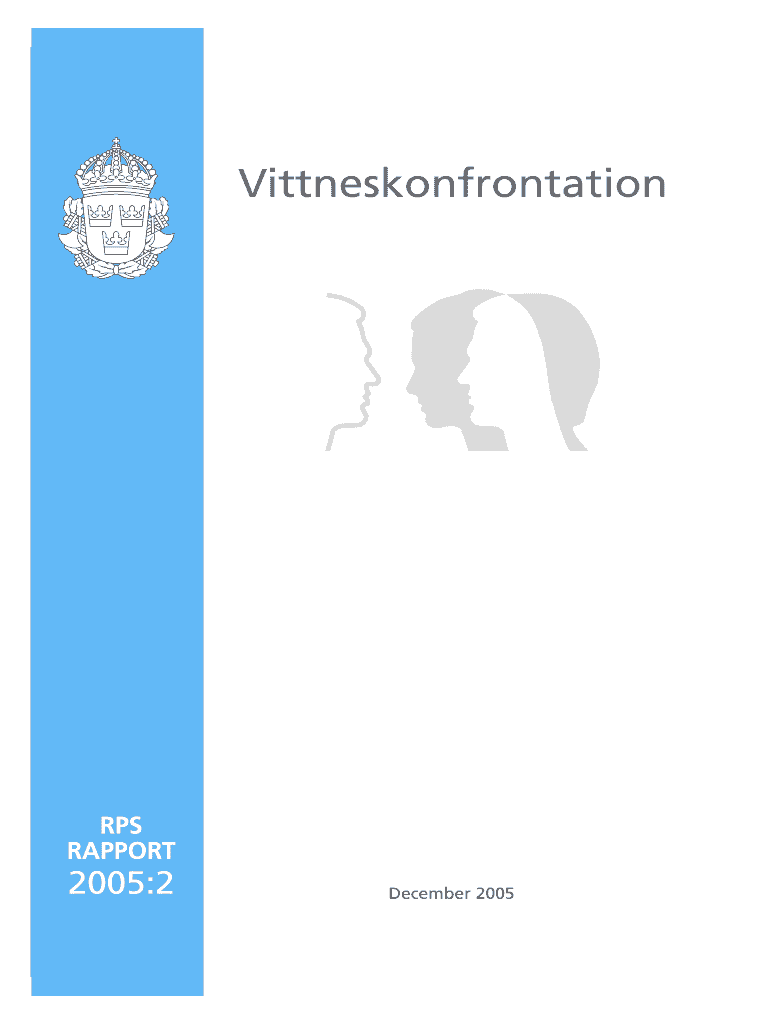 Vittneskonfrontation

RPS
RAPPORT
2005:2

December 2005